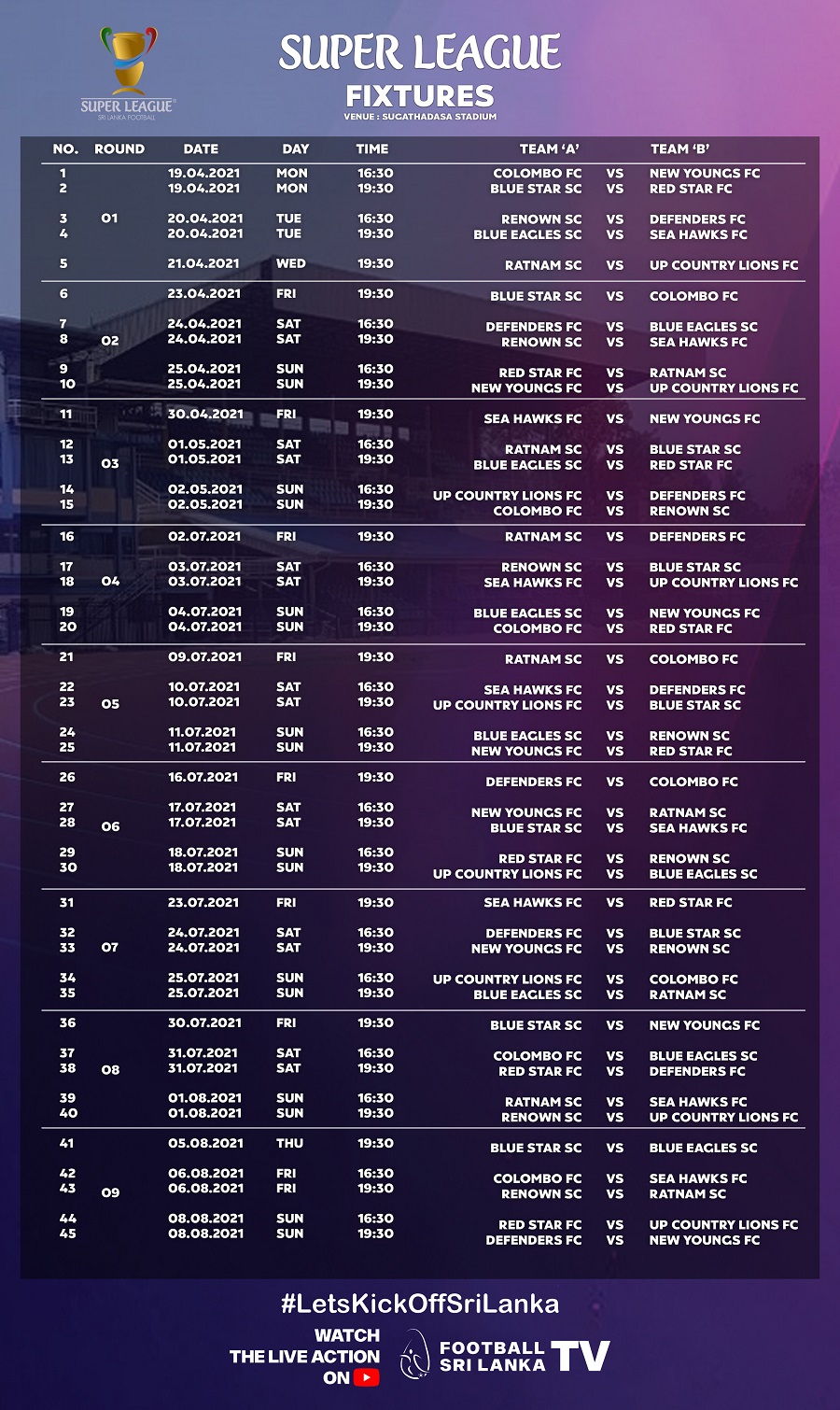 SUPER LEAGUE
SRI LANKA FOOTBALL

SUPER LEAGUE
FIXTURES
VENUE : SUGATHADASA STADIUM

| NO. | ROUND | DATE | DAY | TIME | TEAM 'A' | | TEAM 'B' |
|---|---|---|---|---|---|---|---|
| 1 | 01 | 19.04.2021 | MON | 16:30 | COLOMBO FC | VS | NEW YOUNGS FC |
| 2 | | 19.04.2021 | MON | 19:30 | BLUE STAR SC | VS | RED STAR FC |
| 3 | | 20.04.2021 | TUE | 16:30 | RENOWN SC | VS | DEFENDERS FC |
| 4 | | 20.04.2021 | TUE | 19:30 | BLUE EAGLES SC | VS | SEA HAWKS FC |
| 5 | | 21.04.2021 | WED | 19:30 | RATNAM SC | VS | UP COUNTRY LIONS FC |
| 6 | 02 | 23.04.2021 | FRI | 19:30 | BLUE STAR SC | VS | COLOMBO FC |
| 7 | | 24.04.2021 | SAT | 16:30 | DEFENDERS FC | VS | BLUE EAGLES SC |
| 8 | | 24.04.2021 | SAT | 19:30 | RENOWN SC | VS | SEA HAWKS FC |
| 9 | | 25.04.2021 | SUN | 16:30 | RED STAR FC | VS | RATNAM SC |
| 10 | | 25.04.2021 | SUN | 19:30 | NEW YOUNGS FC | VS | UP COUNTRY LIONS FC |
| 11 | 03 | 30.04.2021 | FRI | 19:30 | SEA HAWKS FC | VS | NEW YOUNGS FC |
| 12 | | 01.05.2021 | SAT | 16:30 | RATNAM SC | VS | BLUE STAR SC |
| 13 | | 01.05.2021 | SAT | 19:30 | BLUE EAGLES SC | VS | RED STAR FC |
| 14 | | 02.05.2021 | SUN | 16:30 | UP COUNTRY LIONS FC | VS | DEFENDERS FC |
| 15 | | 02.05.2021 | SUN | 19:30 | COLOMBO FC | VS | RENOWN SC |
| 16 | 04 | 02.07.2021 | FRI | 19:30 | RATNAM SC | VS | DEFENDERS FC |
| 17 | | 03.07.2021 | SAT | 16:30 | RENOWN SC | VS | BLUE STAR SC |
| 18 | | 03.07.2021 | SAT | 19:30 | SEA HAWKS FC | VS | UP COUNTRY LIONS FC |
| 19 | | 04.07.2021 | SUN | 16:30 | BLUE EAGLES SC | VS | NEW YOUNGS FC |
| 20 | | 04.07.2021 | SUN | 19:30 | COLOMBO FC | VS | RED STAR FC |
| 21 | 05 | 09.07.2021 | FRI | 19:30 | RATNAM SC | VS | COLOMBO FC |
| 22 | | 10.07.2021 | SAT | 16:30 | SEA HAWKS FC | VS | DEFENDERS FC |
| 23 | | 10.07.2021 | SAT | 19:30 | UP COUNTRY LIONS FC | VS | BLUE STAR SC |
| 24 | | 11.07.2021 | SUN | 16:30 | BLUE EAGLES SC | VS | RENOWN SC |
| 25 | | 11.07.2021 | SUN | 19:30 | NEW YOUNGS FC | VS | RED STAR FC |
| 26 | 06 | 16.07.2021 | FRI | 19:30 | DEFENDERS FC | VS | COLOMBO FC |
| 27 | | 17.07.2021 | SAT | 16:30 | NEW YOUNGS FC | VS | RATNAM SC |
| 28 | | 17.07.2021 | SAT | 19:30 | BLUE STAR SC | VS | SEA HAWKS FC |
| 29 | | 18.07.2021 | SUN | 16:30 | RED STAR FC | VS | RENOWN SC |
| 30 | | 18.07.2021 | SUN | 19:30 | UP COUNTRY LIONS FC | VS | BLUE EAGLES SC |
| 31 | 07 | 23.07.2021 | FRI | 19:30 | SEA HAWKS FC | VS | RED STAR FC |
| 32 | | 24.07.2021 | SAT | 16:30 | DEFENDERS FC | VS | BLUE STAR SC |
| 33 | | 24.07.2021 | SAT | 19:30 | NEW YOUNGS FC | VS | RENOWN SC |
| 34 | | 25.07.2021 | SUN | 16:30 | UP COUNTRY LIONS FC | VS | COLOMBO FC |
| 35 | | 25.07.2021 | SUN | 19:30 | BLUE EAGLES SC | VS | RATNAM SC |
| 36 | 08 | 30.07.2021 | FRI | 19:30 | BLUE STAR SC | VS | NEW YOUNGS FC |
| 37 | | 31.07.2021 | SAT | 16:30 | COLOMBO FC | VS | BLUE EAGLES SC |
| 38 | | 31.07.2021 | SAT | 19:30 | RED STAR FC | VS | DEFENDERS FC |
| 39 | | 01.08.2021 | SUN | 16:30 | RATNAM SC | VS | SEA HAWKS FC |
| 40 | | 01.08.2021 | SUN | 19:30 | RENOWN SC | VS | UP COUNTRY LIONS FC |
| 41 | 09 | 05.08.2021 | THU | 19:30 | BLUE STAR SC | VS | BLUE EAGLES SC |
| 42 | | 06.08.2021 | FRI | 16:30 | COLOMBO FC | VS | SEA HAWKS FC |
| 43 | | 06.08.2021 | FRI | 19:30 | RENOWN SC | VS | RATNAM SC |
| 44 | | 08.08.2021 | SUN | 16:30 | RED STAR FC | VS | UP COUNTRY LIONS FC |
| 45 | | 08.08.2021 | SUN | 19:30 | DEFENDERS FC | VS | NEW YOUNGS FC |

#LetsKickOffSriLanka

WATCH THE LIVE ACTION ON

FOOTBALL SRI LANKA TV